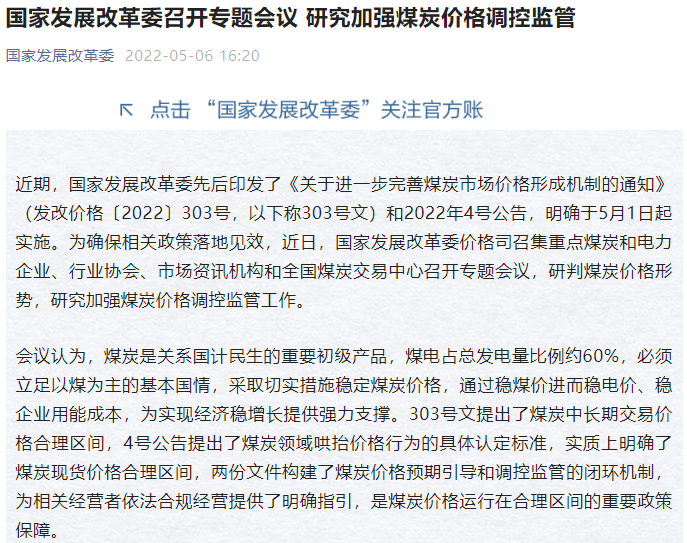 国家发展改革委召开专题会议 研究加强煤炭价格调控监管

国家发展改革委 2022-05-06 16:20

↖ 点击 “国家发展改革委”关注官方账

近期，国家发展改革委先后印发了《关于进一步完善煤炭市场价格形成机制的通知》（发改价格〔2022〕303号，以下称303号文）和2022年4号公告，明确于5月1日起实施。为确保相关政策落地见效，近日，国家发展改革委价格司召集重点煤炭和电力企业、行业协会、市场资讯机构和全国煤炭交易中心召开专题会议，研判煤炭价格形势，研究加强煤炭价格调控监管工作。

会议认为，煤炭是关系国计民生的重要初级产品，煤电占总发电量比例约60%，必须立足以煤为主的基本国情，采取切实措施稳定煤炭价格，通过稳煤价进而稳电价、稳企业用能成本，为实现经济稳增长提供强力支撑。303号文提出了煤炭中长期交易价格合理区间，4号公告提出了煤炭领域哄抬价格行为的具体认定标准，实质上明确了煤炭现货价格合理区间，两份文件构建了煤炭价格预期引导和调控监管的闭环机制，为相关经营者依法合规经营提供了明确指引，是煤炭价格运行在合理区间的重要政策保障。